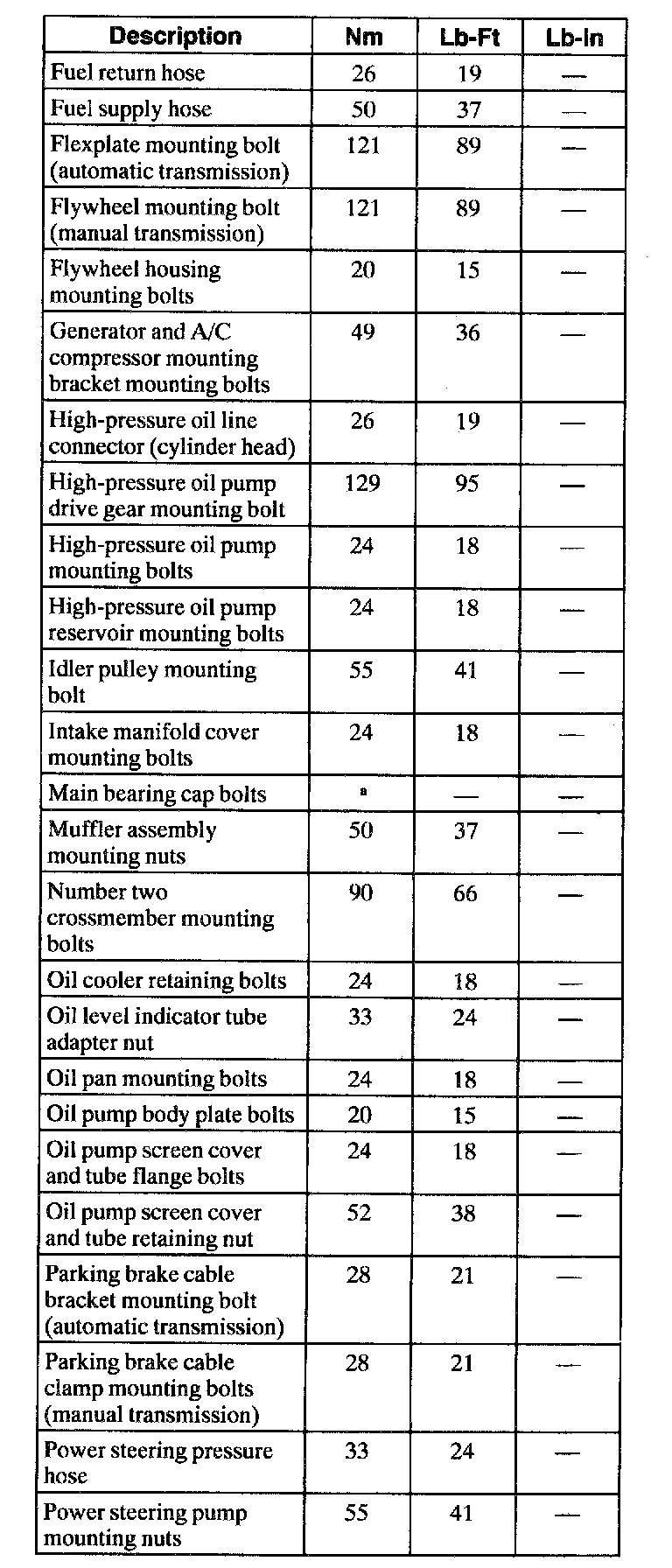 | Description | Nm | Lb-Ft | Lb-In |
|---|---|---|---|
| Fuel return hose | 26 | 19 | — |
| Fuel supply hose | 50 | 37 | — |
| Flexplate mounting bolt (automatic transmission) | 121 | 89 | — |
| Flywheel mounting bolt (manual transmission) | 121 | 89 | — |
| Flywheel housing mounting bolts | 20 | 15 | — |
| Generator and A/C compressor mounting bracket mounting bolts | 49 | 36 | — |
| High-pressure oil line connector (cylinder head) | 26 | 19 | — |
| High-pressure oil pump drive gear mounting bolt | 129 | 95 | — |
| High-pressure oil pump mounting bolts | 24 | 18 | — |
| High-pressure oil pump reservoir mounting bolts | 24 | 18 | — |
| Idler pulley mounting bolt | 55 | 41 | — |
| Intake manifold cover mounting bolts | 24 | 18 | — |
| Main bearing cap bolts | a | — | — |
| Muffler assembly mounting nuts | 50 | 37 | — |
| Number two crossmember mounting bolts | 90 | 66 | — |
| Oil cooler retaining bolts | 24 | 18 | — |
| Oil level indicator tube adapter nut | 33 | 24 | — |
| Oil pan mounting bolts | 24 | 18 | — |
| Oil pump body plate bolts | 20 | 15 | — |
| Oil pump screen cover and tube flange bolts | 24 | 18 | — |
| Oil pump screen cover and tube retaining nut | 52 | 38 | — |
| Parking brake cable bracket mounting bolt (automatic transmission) | 28 | 21 | — |
| Parking brake cable clamp mounting bolts (manual transmission) | 28 | 21 | — |
| Power steering pressure hose | 33 | 24 | — |
| Power steering pump mounting nuts | 55 | 41 | — |